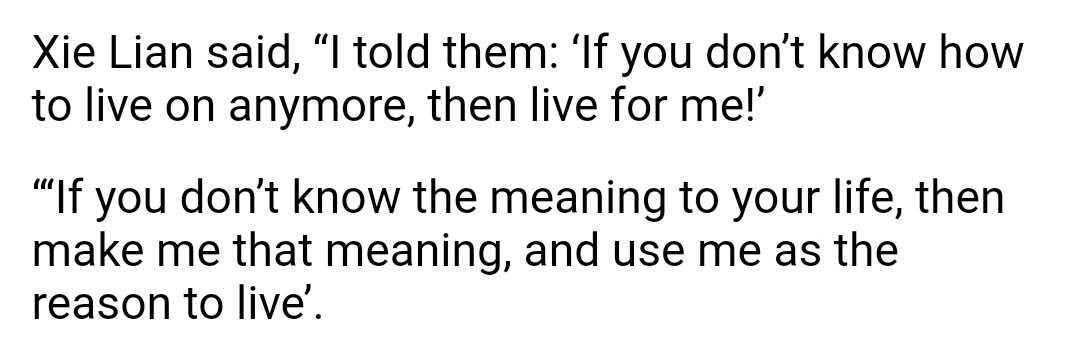 Xie Lian said, “I told them: ‘If you don’t know how to live on anymore, then live for me!’

“‘If you don’t know the meaning to your life, then make me that meaning, and use me as the reason to live’.